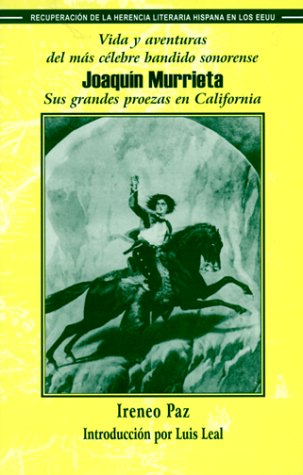 RECUPERACIÓN DE LA HERENCIA LITERARIA HISPANA EN LOS EEUU

Vida y aventuras del más célebre bandido sonorense

Joaquín Murrieta

Sus grandes proezas en California

Ireneo Paz

Introducción por Luis Leal